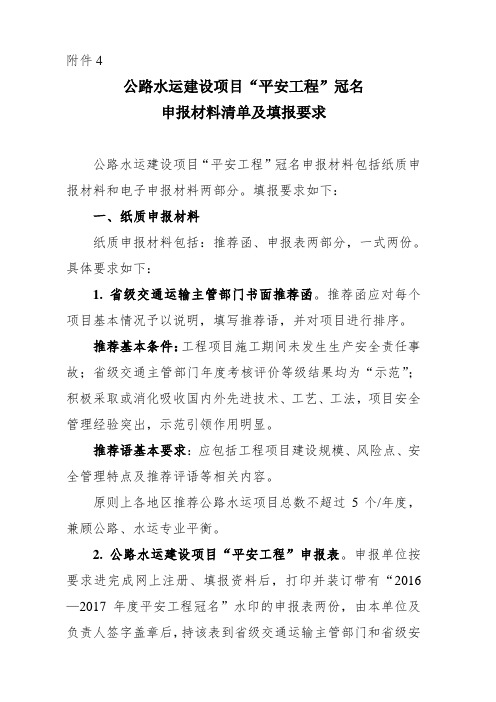 附件 4

公路水运建设项目“平安工程”冠名
申报材料清单及填报要求

公路水运建设项目“平安工程”冠名申报材料包括纸质申报材料和电子申报材料两部分。填报要求如下：

一、纸质申报材料

纸质申报材料包括：推荐函、申报表两部分，一式两份。具体要求如下：

1. 省级交通运输主管部门书面推荐函。推荐函应对每个项目基本情况予以说明，填写推荐语，并对项目进行排序。

推荐基本条件：工程项目施工期间未发生生产安全责任事故；省级交通主管部门年度考核评价等级结果均为“示范”；积极采取或消化吸收国内外先进技术、工艺、工法，项目安全管理经验突出，示范引领作用明显。

推荐语基本要求：应包括工程项目建设规模、风险点、安全管理特点及推荐评语等相关内容。

原则上各地区推荐公路水运项目总数不超过 5 个/年度，兼顾公路、水运专业平衡。

2. 公路水运建设项目“平安工程”申报表。申报单位按要求进完成网上注册、填报资料后，打印并装订带有“2016—2017 年度平安工程冠名”水印的申报表两份，由本单位及负责人签字盖章后，持该表到省级交通运输主管部门和省级安